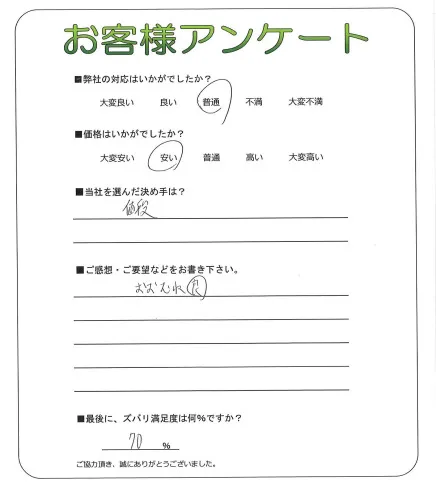 お客様アンケート

■弊社の対応はいかがでしたか？
大変良い　良い　普通　不満　大変不満

■価格はいかがでしたか？
大変安い　安い　普通　高い　大変高い

■当社を選んだ決め手は？
値段

■ご感想・ご要望などをお書き下さい。
おおむね良

■最後に、ズバリ満足度は何％ですか？
70 ％

ご協力頂き、誠にありがとうございました。